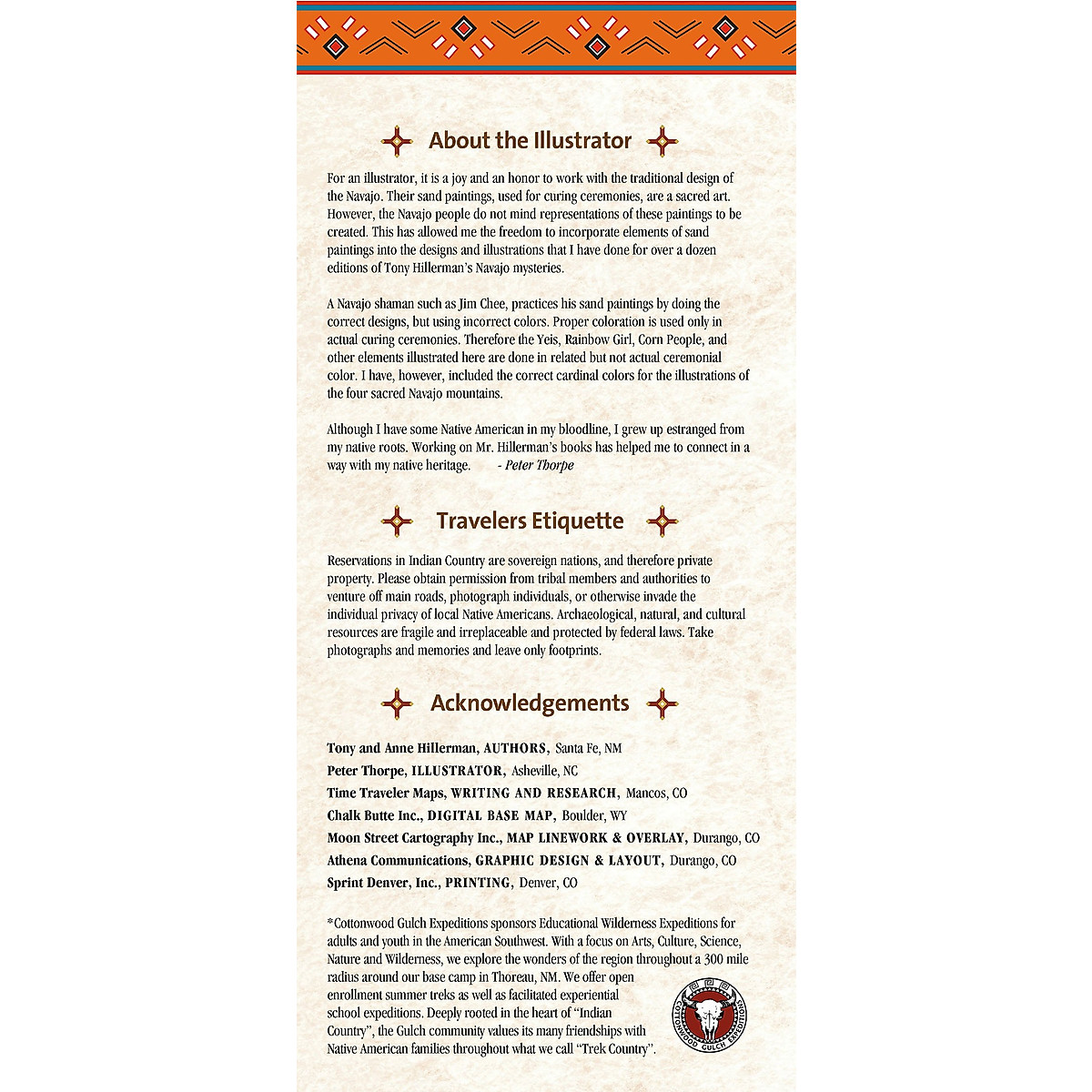 About the Illustrator

For an illustrator, it is a joy and an honor to work with the traditional design of the Navajo. Their sand paintings, used for curing ceremonies, are a sacred art. However, the Navajo people do not mind representations of these paintings to be created. This has allowed me the freedom to incorporate elements of sand paintings into the designs and illustrations that I have done for over a dozen editions of Tony Hillerman's Navajo mysteries.

A Navajo shaman such as Jim Chee, practices his sand paintings by doing the correct designs, but using incorrect colors. Proper coloration is used only in actual curing ceremonies. Therefore the Yeis, Rainbow Girl, Corn People, and other elements illustrated here are done in related but not actual ceremonial color. I have, however, included the correct cardinal colors for the illustrations of the four sacred Navajo mountains.

Although I have some Native American in my bloodline, I grew up estranged from my native roots. Working on Mr. Hillerman's books has helped me to connect in a way with my native heritage. - Peter Thorpe

Travelers Etiquette

Reservations in Indian Country are sovereign nations, and therefore private property. Please obtain permission from tribal members and authorities to venture off main roads, photograph individuals, or otherwise invade the individual privacy of local Native Americans. Archaeological, natural, and cultural resources are fragile and irreplaceable and protected by federal laws. Take photographs and memories and leave only footprints.

Acknowledgements

Tony and Anne Hillerman, AUTHORS, Santa Fe, NM
Peter Thorpe, ILLUSTRATOR, Asheville, NC
Time Traveler Maps, WRITING AND RESEARCH, Mancos, CO
Chalk Butte Inc., DIGITAL BASE MAP, Boulder, WY
Moon Street Cartography Inc., MAP LINEWORK & OVERLAY, Durango, CO
Athena Communications, GRAPHIC DESIGN & LAYOUT, Durango, CO
Sprint Denver, Inc., PRINTING, Denver, CO

*Cottonwood Gulch Expeditions sponsors Educational Wilderness Expeditions for adults and youth in the American Southwest. With a focus on Arts, Culture, Science, Nature and Wilderness, we explore the wonders of the region throughout a 300 mile radius around our base camp in Thoreau, NM. We offer open enrollment summer treks as well as facilitated experiential school expeditions. Deeply rooted in the heart of "Indian Country", the Gulch community values its many friendships with Native American families throughout what we call "Trek Country".

COTTONWOOD GULCH EXPEDITIONS